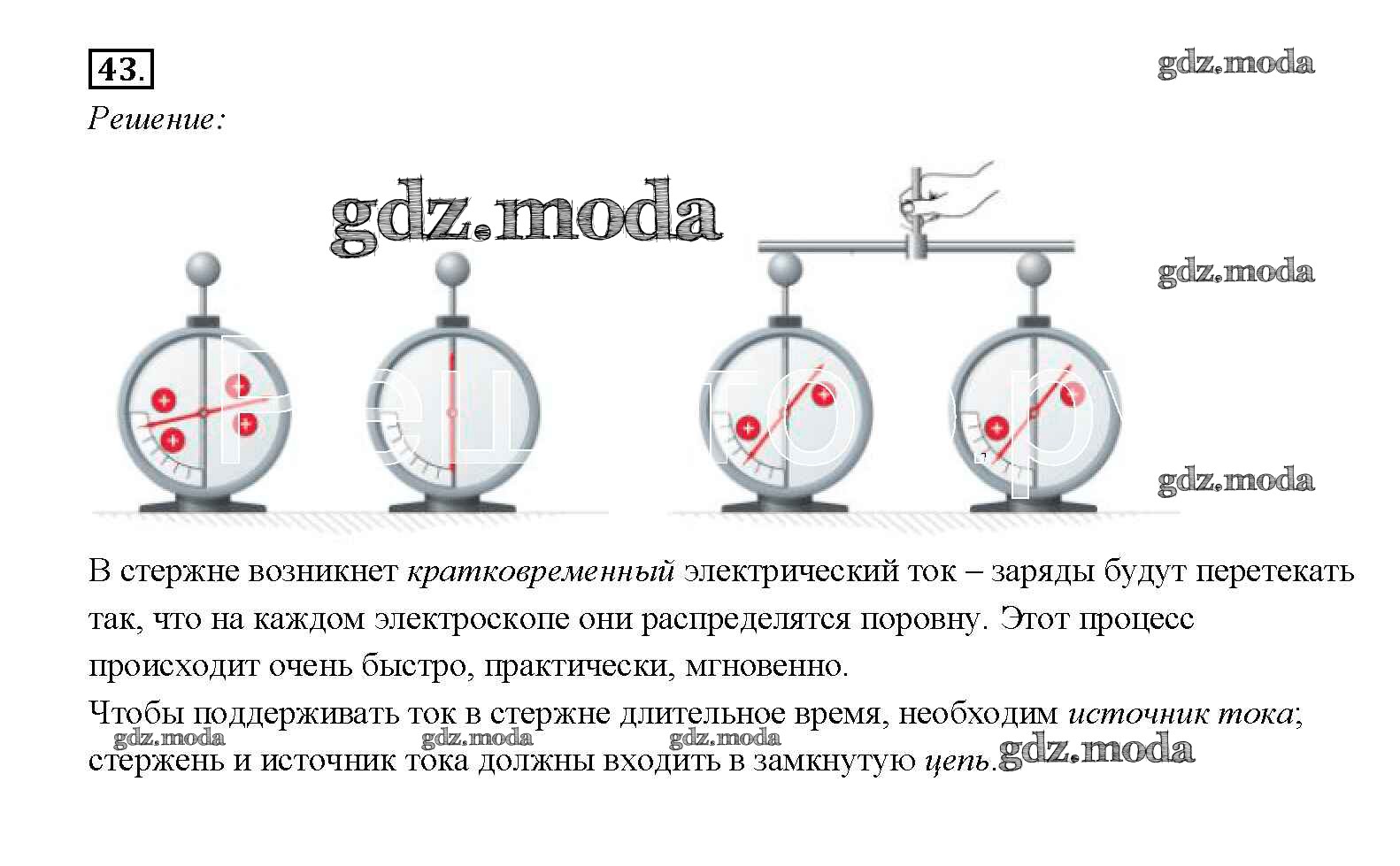 43.

gdz.moda

Решение:

gdz.moda

gdz.moda

gdz.moda

В стержне возникнет кратковременный электрический ток – заряды будут перетекать так, что на каждом электроскопе они распределятся поровну. Этот процесс происходит очень быстро, практически, мгновенно.

Чтобы поддерживать ток в стержне длительное время, необходим источник тока; стержень и источник тока должны входить в замкнутую цепь.

gdz.moda gdz.moda gdz.moda gdz.moda